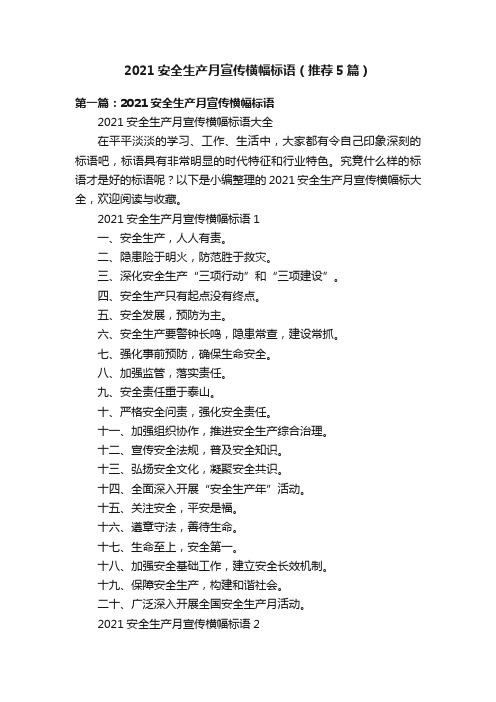 2021 安全生产月宣传横幅标语（推荐 5 篇）

第一篇：2021 安全生产月宣传横幅标语

2021 安全生产月宣传横幅标语大全

在平平淡淡的学习、工作、生活中，大家都有令自己印象深刻的标语吧，标语具有非常明显的时代特征和行业特色。究竟什么样的标语才是好的标语呢？以下是小编整理的 2021 安全生产月宣传横幅标大全，欢迎阅读与收藏。

2021 安全生产月宣传横幅标语 1

一、安全生产，人人有责。

二、隐患险于明火，防范胜于救灾。

三、深化安全生产“三项行动”和“三项建设”。

四、安全生产只有起点没有终点。

五、安全发展，预防为主。

六、安全生产要警钟长鸣，隐患常查，建设常抓。

七、强化事前预防，确保生命安全。

八、加强监管，落实责任。

九、安全责任重于泰山。

十、严格安全问责，强化安全责任。

十一、加强组织协作，推进安全生产综合治理。

十二、宣传安全法规，普及安全知识。

十三、弘扬安全文化，凝聚安全共识。

十四、全面深入开展“安全生产年”活动。

十五、关注安全，平安是福。

十六、遵章守法，善待生命。

十七、生命至上，安全第一。

十八、加强安全基础工作，建立安全长效机制。

十九、保障安全生产，构建和谐社会。

二十、广泛深入开展全国安全生产月活动。

2021 安全生产月宣传横幅标语 2